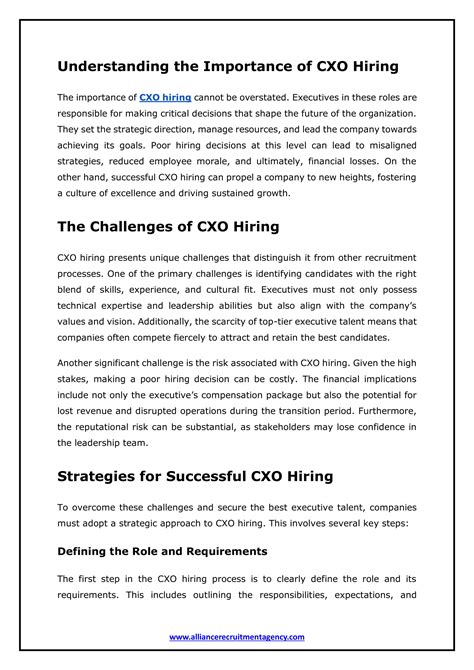 Understanding the Importance of CXO Hiring

The importance of CXO hiring cannot be overstated. Executives in these roles are responsible for making critical decisions that shape the future of the organization. They set the strategic direction, manage resources, and lead the company towards achieving its goals. Poor hiring decisions at this level can lead to misaligned strategies, reduced employee morale, and ultimately, financial losses. On the other hand, successful CXO hiring can propel a company to new heights, fostering a culture of excellence and driving sustained growth.

The Challenges of CXO Hiring

CXO hiring presents unique challenges that distinguish it from other recruitment processes. One of the primary challenges is identifying candidates with the right blend of skills, experience, and cultural fit. Executives must not only possess technical expertise and leadership abilities but also align with the company's values and vision. Additionally, the scarcity of top-tier executive talent means that companies often compete fiercely to attract and retain the best candidates.

Another significant challenge is the risk associated with CXO hiring. Given the high stakes, making a poor hiring decision can be costly. The financial implications include not only the executive's compensation package but also the potential for lost revenue and disrupted operations during the transition period. Furthermore, the reputational risk can be substantial, as stakeholders may lose confidence in the leadership team.

Strategies for Successful CXO Hiring

To overcome these challenges and secure the best executive talent, companies must adopt a strategic approach to CXO hiring. This involves several key steps:

Defining the Role and Requirements

The first step in the CXO hiring process is to clearly define the role and its requirements. This includes outlining the responsibilities, expectations, and

www.alliancerecruitmentagency.com